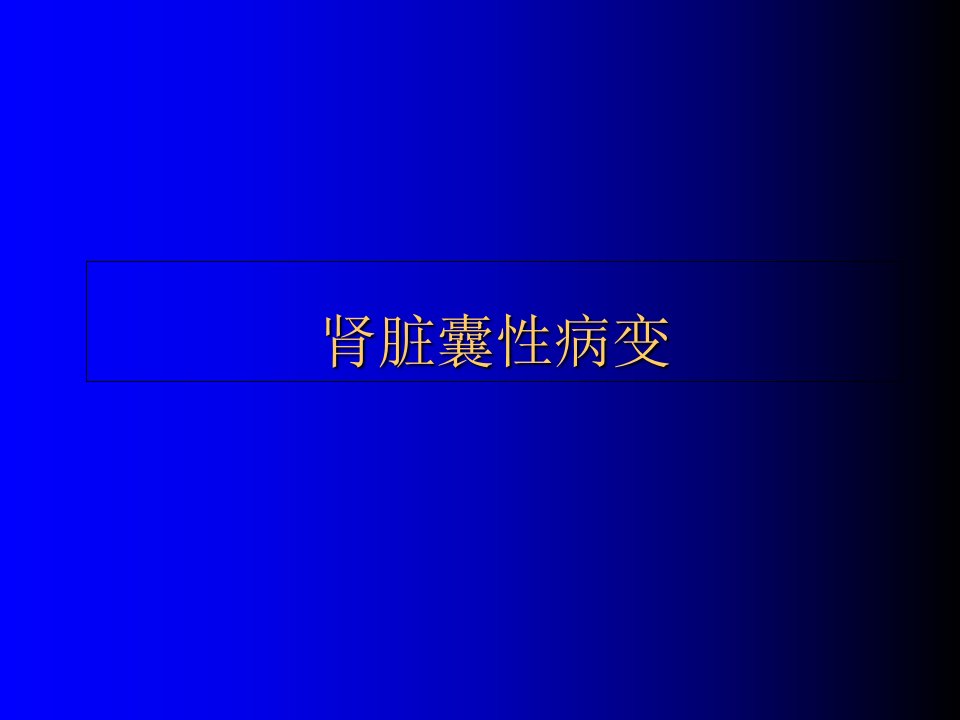 肾脏囊性病变